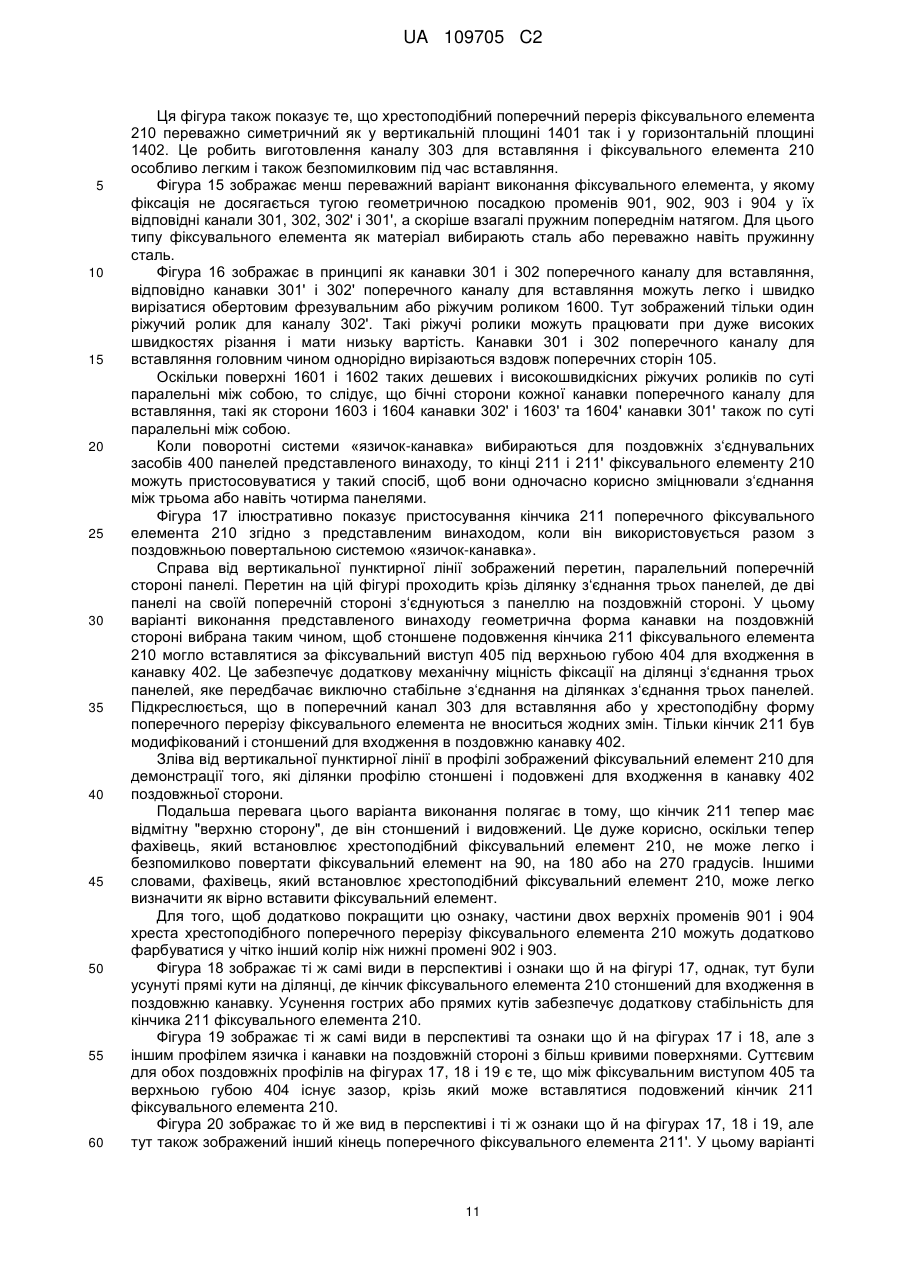 UA 109705 C2

Ця фігура також показує те, що хрестоподібний поперечний переріз фіксувального елемента 210 переважно симетричний як у вертикальній площині 1401 так і у горизонтальній площині 1402. Це робить виготовлення каналу 303 для вставляння і фіксувального елемента 210 особливо легким і також безпомилковим під час вставляння.

5 Фігура 15 зображає менш переважний варіант виконання фіксувального елемента, у якому фіксація не досягається тугою геометричною посадкою променів 901, 902, 903 і 904 у їх відповідні канали 301, 302, 302' і 301', а скоріше взагалі пружним попереднім натягом. Для цього типу фіксувального елемента як матеріал вибирають сталь або переважно навіть пружинну сталь.

10 Фігура 16 зображає в принципі як канавки 301 і 302 поперечного каналу для вставляння, відповідно канавки 301' і 302' поперечного каналу для вставляння можуть легко і швидко вирізатися обертовим фрезувальним або ріжучим роликом 1600. Тут зображений тільки один ріжучий ролик для каналу 302'. Такі ріжучі ролики можуть працювати при дуже високих швидкостях різання і мати низьку вартість. Канавки 301 і 302 поперечного каналу для

15 вставляння головним чином однорідно вирізаються вздовж поперечних сторін 105.

Оскільки поверхні 1601 і 1602 таких дешевих і високошвидкісних ріжучих роликів по суті паралельні між собою, то слідує, що бічні сторони кожної канавки поперечного каналу для вставляння, такі як сторони 1603 і 1604 канавки 302' і 1603' та 1604' канавки 301' також по суті паралельні між собою.

20 Коли поворотні системи «язичок-канавка» вибираються для поздовжніх з'єднувальних засобів 400 панелей представленого винаходу, то кінці 211 і 211' фіксувального елементу 210 можуть пристосовуватися у такий спосіб, щоб вони одночасно корисно зміцнювали з'єднання між трьома або навіть чотирма панелями.

Фігура 17 ілюстративно показує пристосування кінчика 211 поперечного фіксувального

25 елемента 210 згідно з представленим винаходом, коли він використовується разом з поздовжньою повертальною системою «язичок-канавка».

Справа від вертикальної пунктирної лінії зображений перетин, паралельний поперечній стороні панелі. Перетин на цій фігурі проходить крізь ділянку з'єднання трьох панелей, де дві панелі на своїй поперечній стороні з'єднуються з панеллю на поздовжній стороні. У цьому

30 варіанті виконання представленого винаходу геометрична форма канавки на поздовжній стороні вибрана таким чином, щоб стоншене подовження кінчика 211 фіксувального елемента 210 могло вставлятися за фіксувальний виступ 405 під верхньою губою 404 для входження в канавку 402. Це забезпечує додаткову механічну міцність фіксації на ділянці з'єднання трьох панелей, яке передбачає виключно стабільне з'єднання на ділянках з'єднання трьох панелей.

35 Підкреслюється, що в поперечний канал 303 для вставляння або у хрестоподібну форму поперечного перерізу фіксувального елемента не вноситься жодних змін. Тільки кінчик 211 був модифікований і стоншений для входження в поздовжню канавку 402.

Зліва від вертикальної пунктирної лінії в профілі зображений фіксувальний елемент 210 для демонстрації того, які ділянки профілю стоншені і подовжені для входження в канавку 402

40 поздовжньої сторони.

Подальша перевага цього варіанта виконання полягає в тому, що кінчик 211 тепер має відмітну "верхню сторону", де він стоншений і видовжений. Це дуже корисно, оскільки тепер фахівець, який встановлює хрестоподібний фіксувальний елемент 210, не може легко і безпомилково повертати фіксувальний елемент на 90, на 180 або на 270 градусів. Іншими

45 словами, фахівець, який встановлює хрестоподібний фіксувальний елемент 210, може легко визначити як вірно вставити фіксувальний елемент.

Для того, щоб додатково покращити цю ознаку, частини двох верхніх променів 901 і 904 хреста хрестоподібного поперечного перерізу фіксувального елемента 210 можуть додатково фарбуватися у чітко інший колір ніж нижні промені 902 і 903.

50 Фігура 18 зображає ті ж самі види в перспективі і ознаки що й на фігурі 17, однак, тут були усунуті прямі кути на ділянці, де кінчик фіксувального елемента 210 стоншений для входження в поздовжню канавку. Усунення гострих або прямих кутів забезпечує додаткову стабільність для кінчика 211 фіксувального елемента 210.

Фігура 19 зображає ті ж самі види в перспективі та ознаки що й на фігурах 17 і 18, але з

55 іншим профілем язичка і канавки на поздовжній стороні з більш кривими поверхнями. Суттєвим для обох поздовжніх профілів на фігурах 17, 18 і 19 є те, що між фіксувальним виступом 405 та верхньою губою 404 існує зазор, крізь який може вставлятися подовжений кінчик 211 фіксувального елемента 210.

Фігура 20 зображає то й же вид в перспективі і ті ж ознаки що й на фігурах 17, 18 і 19, але

60 тут також зображений інший кінець поперечного фіксувального елемента 211'. У цьому варіанті

11